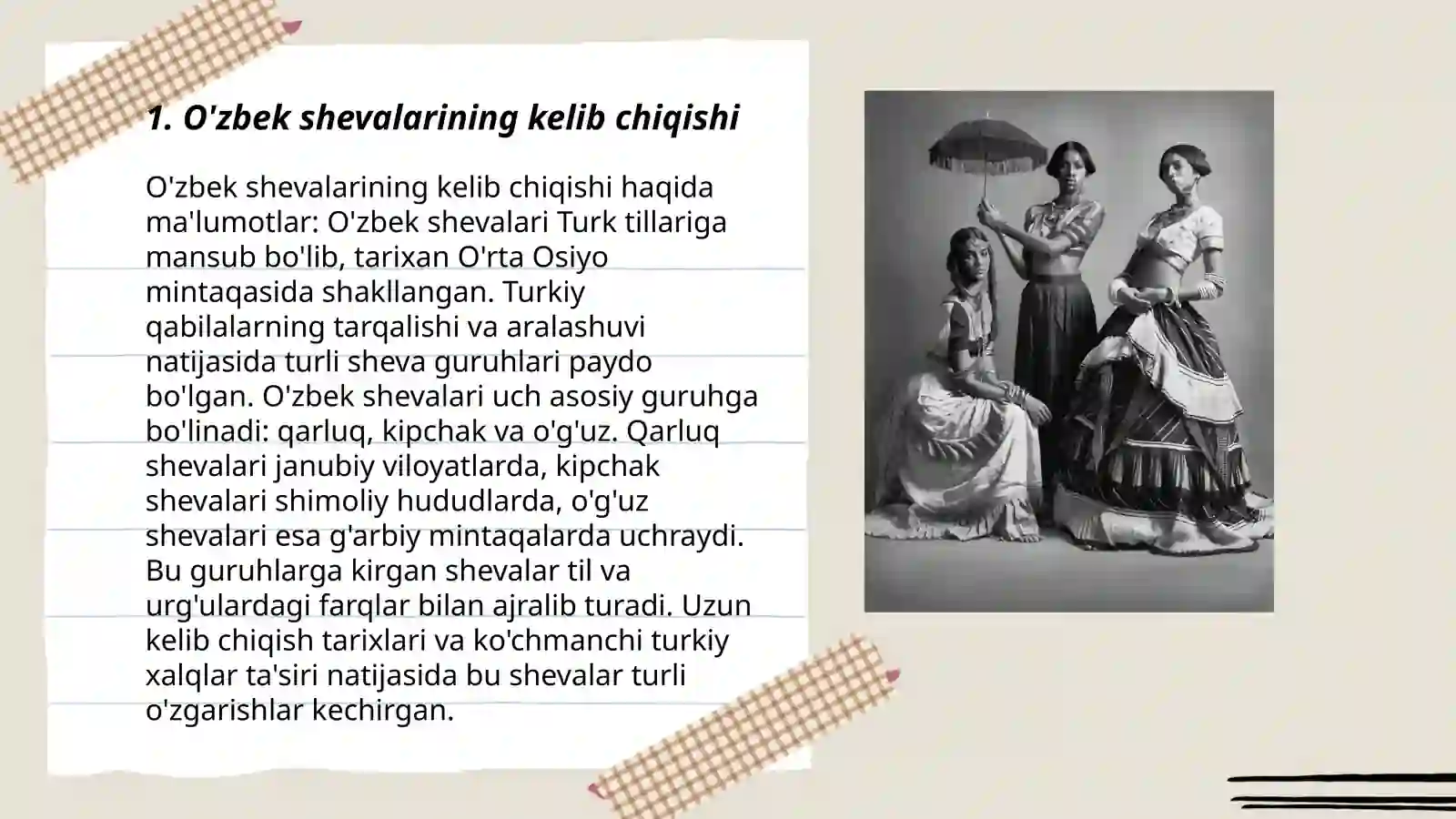 1. O'zbek shevalarining kelib chiqishi

O'zbek shevalarining kelib chiqishi haqida ma'lumotlar: O'zbek shevalari Turk tillariga mansub bo'lib, tarixan O'rta Osiyo mintaqasida shakllangan. Turkiy qabilalarning tarqalishi va aralashuvi natijasida turli sheva guruhlari paydo bo'lgan. O'zbek shevalari uch asosiy guruhga bo'linadi: qarluq, kipchak va o'g'uz. Qarluq shevalari janubiy viloyatlarda, kipchak shevalari shimoliy hududlarda, o'g'uz shevalari esa g'arbiy mintaqalarda uchraydi. Bu guruhlarga kirgan shevalar til va urg'ulardagi farqlar bilan ajralib turadi. Uzun kelib chiqish tarixlari va ko'chmanchi turkiy xalqlar ta'siri natijasida bu shevalar turli o'zgarishlar kechirgan.